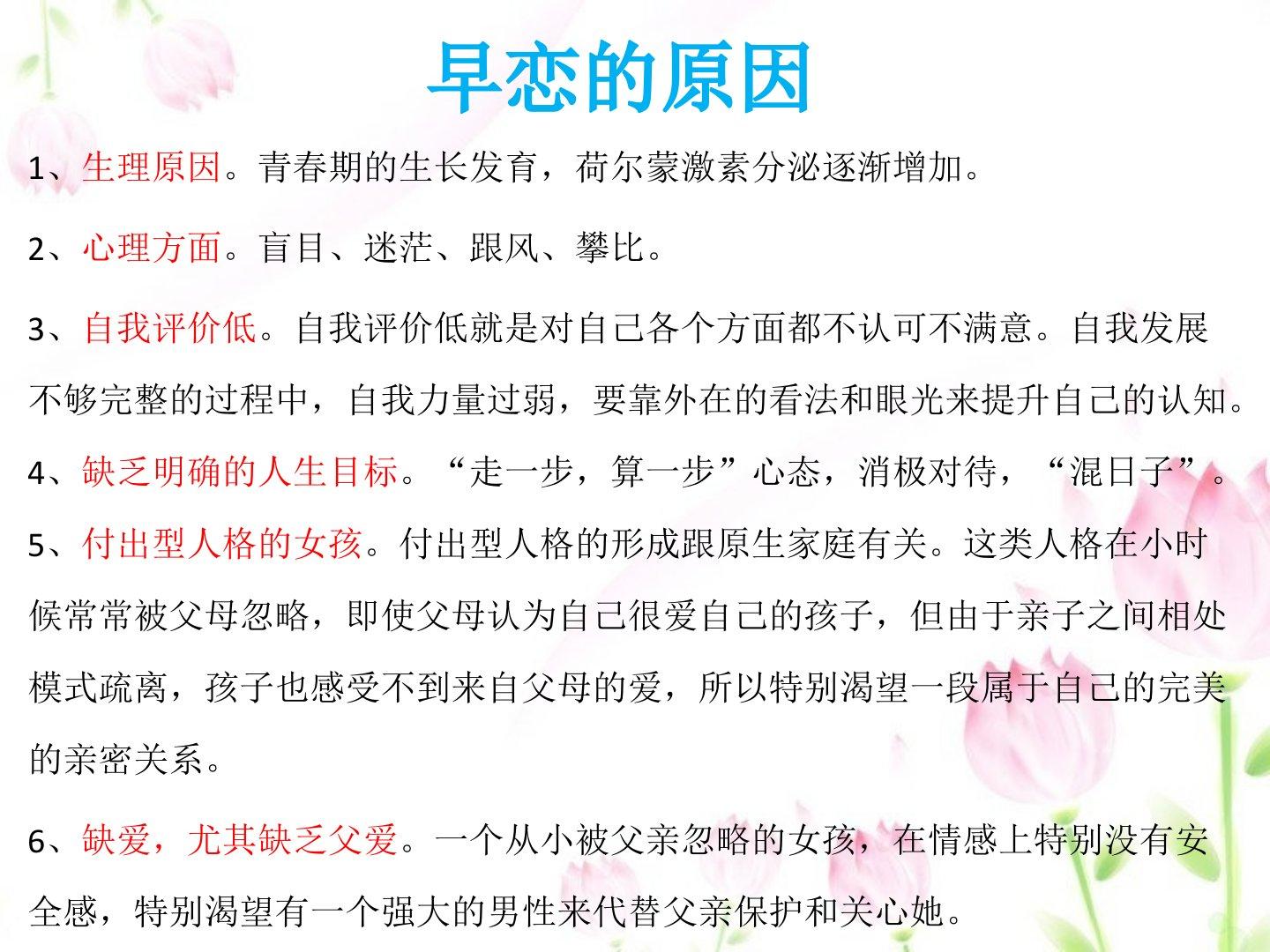 早恋的原因

1、生理原因。青春期的生长发育，荷尔蒙激素分泌逐渐增加。

2、心理方面。盲目、迷茫、跟风、攀比。

3、自我评价低。自我评价低就是对自己各个方面都不认可不满意。自我发展不够完整的过程中，自我力量过弱，要靠外在的看法和眼光来提升自己的认知。

4、缺乏明确的人生目标。“走一步，算一步”心态，消极对待，“混日子”。

5、付出型人格的女孩。付出型人格的形成跟原生家庭有关。这类人格在小时候常常被父母忽略，即使父母认为自己很爱自己的孩子，但由于亲子之间相处模式疏离，孩子也感受不到来自父母的爱，所以特别渴望一段属于自己的完美的亲密关系。

6、缺爱，尤其缺乏父爱。一个从小被父亲忽略的女孩，在情感上特别没有安全感，特别渴望有一个强大的男性来代替父亲保护和关心她。